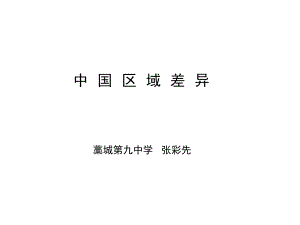 中国区域差异

藁城第九中学 张彩先